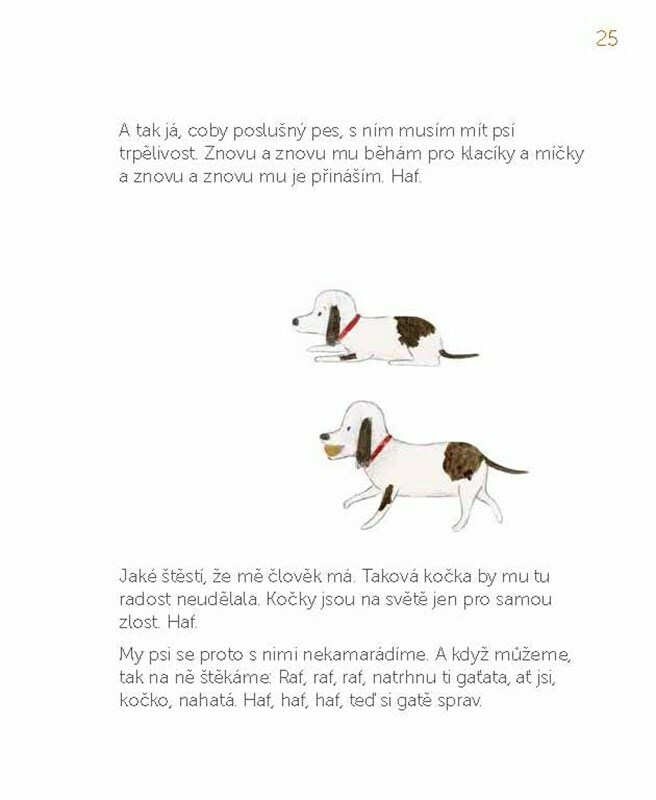 25

A tak já, coby poslušný pes, s ním musím mít psí trpělivost. Znovu a znovu mu běhám pro klacíky a míčky a znovu a znovu mu je přináším. Haf.

Jaké štěstí, že mě člověk má. Taková kočka by mu tu radost neudělala. Kočky jsou na světě jen pro samou zlost. Haf.

My psi se proto s nimi nekamarádíme. A když můžeme, tak na ně štěkáme: Raf, raf, raf, natrhnu ti gaťata, ať jsi, kočko, nahatá. Haf, haf, haf, teď si gatě sprav.